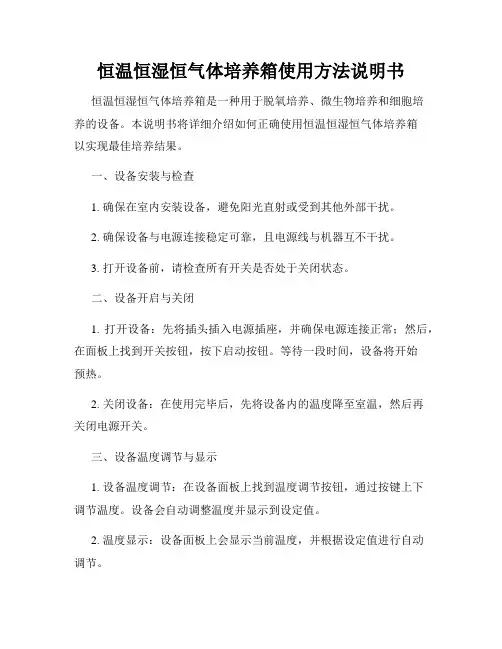 恒温恒湿恒气体培养箱使用方法说明书

恒温恒湿恒气体培养箱是一种用于脱氧培养、微生物培养和细胞培养的设备。本说明书将详细介绍如何正确使用恒温恒湿恒气体培养箱以实现最佳培养结果。

一、设备安装与检查

1. 确保在室内安装设备，避免阳光直射或受到其他外部干扰。

2. 确保设备与电源连接稳定可靠，且电源线与机器互不干扰。

3. 打开设备前，请检查所有开关是否处于关闭状态。

二、设备开启与关闭

1. 打开设备：先将插头插入电源插座，并确保电源连接正常；然后，在面板上找到开关按钮，按下启动按钮。等待一段时间，设备将开始预热。

2. 关闭设备：在使用完毕后，先将设备内的温度降至室温，然后再关闭电源开关。

三、设备温度调节与显示

1. 设备温度调节：在设备面板上找到温度调节按钮，通过按键上下调节温度。设备会自动调整温度并显示到设定值。

2. 温度显示：设备面板上会显示当前温度，并根据设定值进行自动调节。